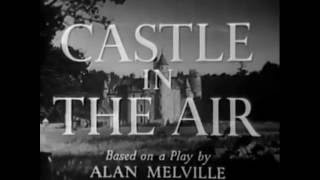 CASTLE IN THE AIR

Based on a Play by
ALAN MELVILLE